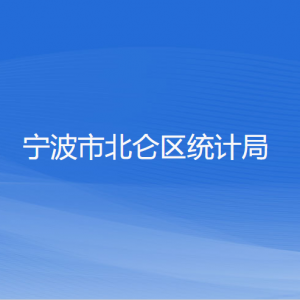 宁波市北仑区统计局